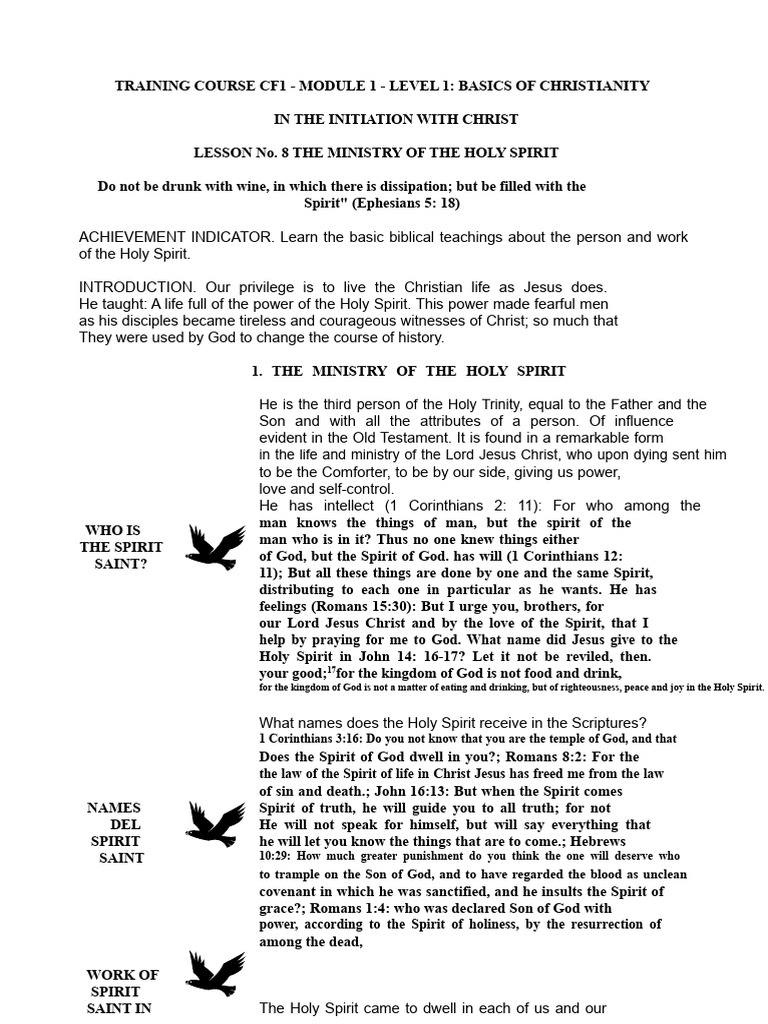 TRAINING COURSE CF1 - MODULE 1 - LEVEL 1: BASICS OF CHRISTIANITY

IN THE INITIATION WITH CHRIST

LESSON No. 8 THE MINISTRY OF THE HOLY SPIRIT

Do not be drunk with wine, in which there is dissipation; but be filled with the Spirit" (Ephesians 5: 18)

ACHIEVEMENT INDICATOR. Learn the basic biblical teachings about the person and work of the Holy Spirit.

INTRODUCTION. Our privilege is to live the Christian life as Jesus does. He taught: A life full of the power of the Holy Spirit. This power made fearful men as his disciples became tireless and courageous witnesses of Christ; so much that They were used by God to change the course of history.

1. THE MINISTRY OF THE HOLY SPIRIT

WHO IS THE SPIRIT SAINT?

He is the third person of the Holy Trinity, equal to the Father and the Son and with all the attributes of a person. Of influence evident in the Old Testament. It is found in a remarkable form in the life and ministry of the Lord Jesus Christ, who upon dying sent him to be the Comforter, to be by our side, giving us power, love and self-control.
He has intellect (1 Corinthians 2: 11): For who among the man knows the things of man, but the spirit of the man who is in it? Thus no one knew things either of God, but the Spirit of God. has will (1 Corinthians 12: 11); But all these things are done by one and the same Spirit, distributing to each one in particular as he wants. He has feelings (Romans 15:30): But I urge you, brothers, for our Lord Jesus Christ and by the love of the Spirit, that I help by praying for me to God. What name did Jesus give to the Holy Spirit in John 14: 16-17? Let it not be reviled, then. your good;$^{17}$for the kingdom of God is not food and drink, for the kingdom of God is not a matter of eating and drinking, but of righteousness, peace and joy in the Holy Spirit.

NAMES DEL SPIRIT SAINT

What names does the Holy Spirit receive in the Scriptures?
1 Corinthians 3:16: Do you not know that you are the temple of God, and that Does the Spirit of God dwell in you?; Romans 8:2: For the the law of the Spirit of life in Christ Jesus has freed me from the law of sin and death.; John 16:13: But when the Spirit comes Spirit of truth, he will guide you to all truth; for not He will not speak for himself, but will say everything that he will let you know the things that are to come.; Hebrews 10:29: How much greater punishment do you think the one will deserve who to trample on the Son of God, and to have regarded the blood as unclean covenant in which he was sanctified, and he insults the Spirit of grace?; Romans 1:4: who was declared Son of God with power, according to the Spirit of holiness, by the resurrection of among the dead,

WORK OF SPIRIT SAINT IN

The Holy Spirit came to dwell in each of us and our